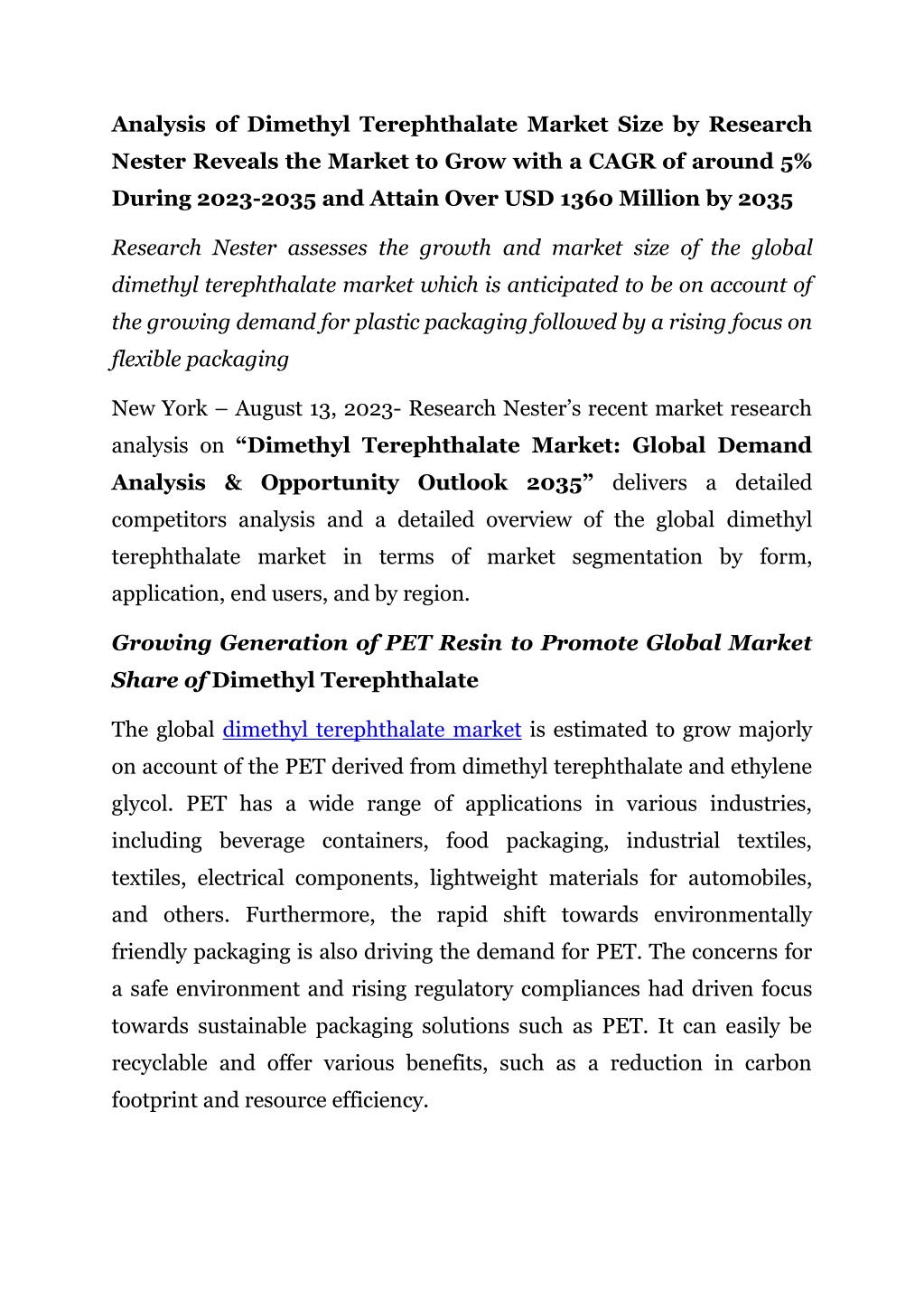 Analysis of Dimethyl Terephthalate Market Size by Research Nester Reveals the Market to Grow with a CAGR of around 5% During 2023-2035 and Attain Over USD 1360 Million by 2035

Research Nester assesses the growth and market size of the global dimethyl terephthalate market which is anticipated to be on account of the growing demand for plastic packaging followed by a rising focus on flexible packaging

New York – August 13, 2023- Research Nester's recent market research analysis on "Dimethyl Terephthalate Market: Global Demand Analysis & Opportunity Outlook 2035" delivers a detailed competitors analysis and a detailed overview of the global dimethyl terephthalate market in terms of market segmentation by form, application, end users, and by region.

Growing Generation of PET Resin to Promote Global Market Share of Dimethyl Terephthalate

The global dimethyl terephthalate market is estimated to grow majorly on account of the PET derived from dimethyl terephthalate and ethylene glycol. PET has a wide range of applications in various industries, including beverage containers, food packaging, industrial textiles, textiles, electrical components, lightweight materials for automobiles, and others. Furthermore, the rapid shift towards environmentally friendly packaging is also driving the demand for PET. The concerns for a safe environment and rising regulatory compliances had driven focus towards sustainable packaging solutions such as PET. It can easily be recyclable and offer various benefits, such as a reduction in carbon footprint and resource efficiency.